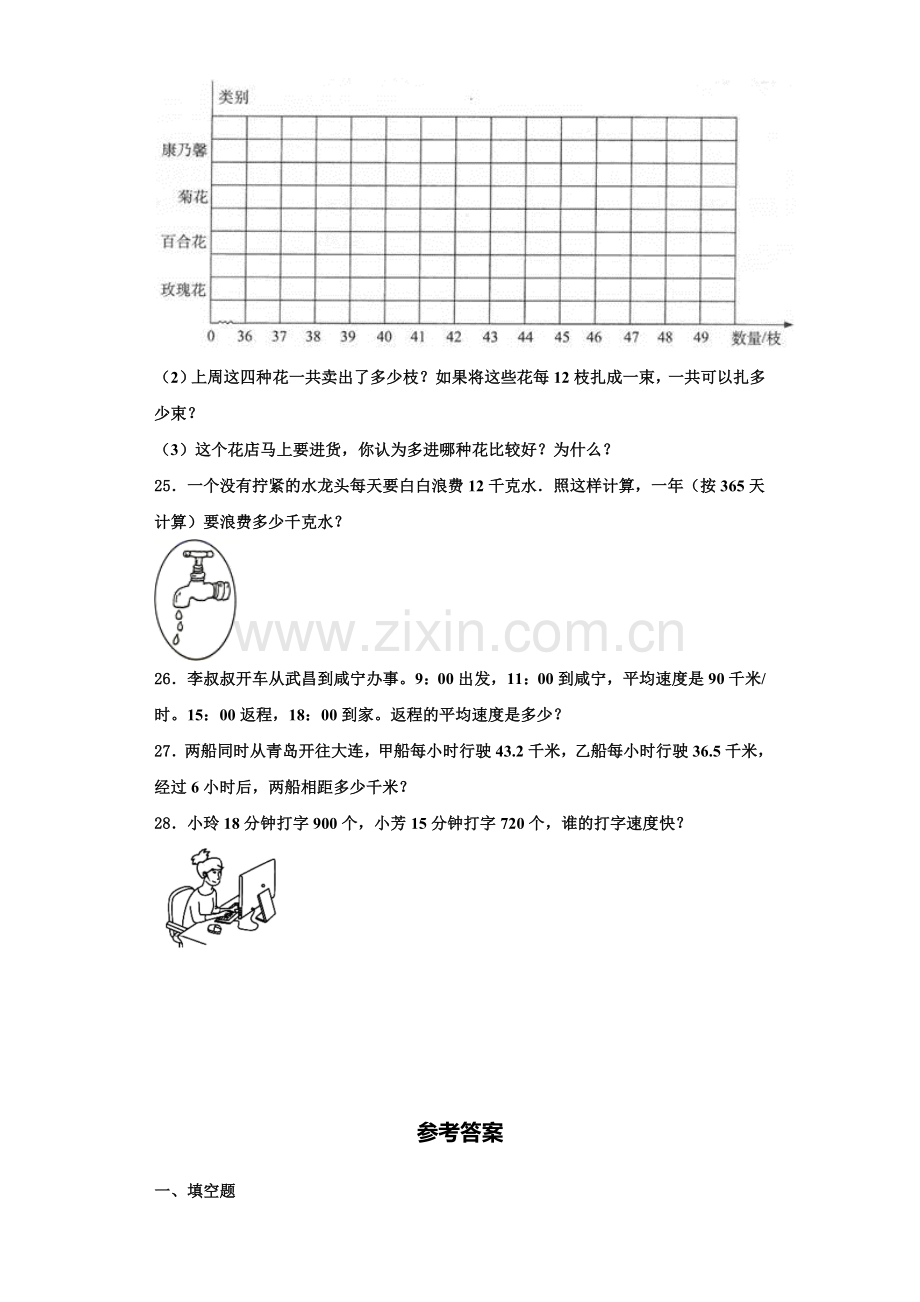 类别

康乃馨

菊花

百合花

玫瑰花

0 36 37 38 39 40 41 42 43 44 45 46 47 48 49 数量/枝

（2）上周这四种花一共卖出了多少枝？如果将这些花每12枝扎成一束，一共可以扎多少束？

（3）这个花店马上要进货，你认为多进哪种花比较好？为什么？

25．一个没有拧紧的水龙头每天要白白浪费12千克水．照这样计算，一年（按365天计算）要浪费多少千克水？

26．李叔叔开车从武昌到咸宁办事。9：00出发，11：00到咸宁，平均速度是90千米/时。15：00返程，18：00到家。返程的平均速度是多少？

27．两船同时从青岛开往大连，甲船每小时行驶43.2千米，乙船每小时行驶36.5千米，经过6小时后，两船相距多少千米？

28．小玲18分钟打字900个，小芳15分钟打字720个，谁的打字速度快？

参考答案

一、填空题

www.zixin.com.cn